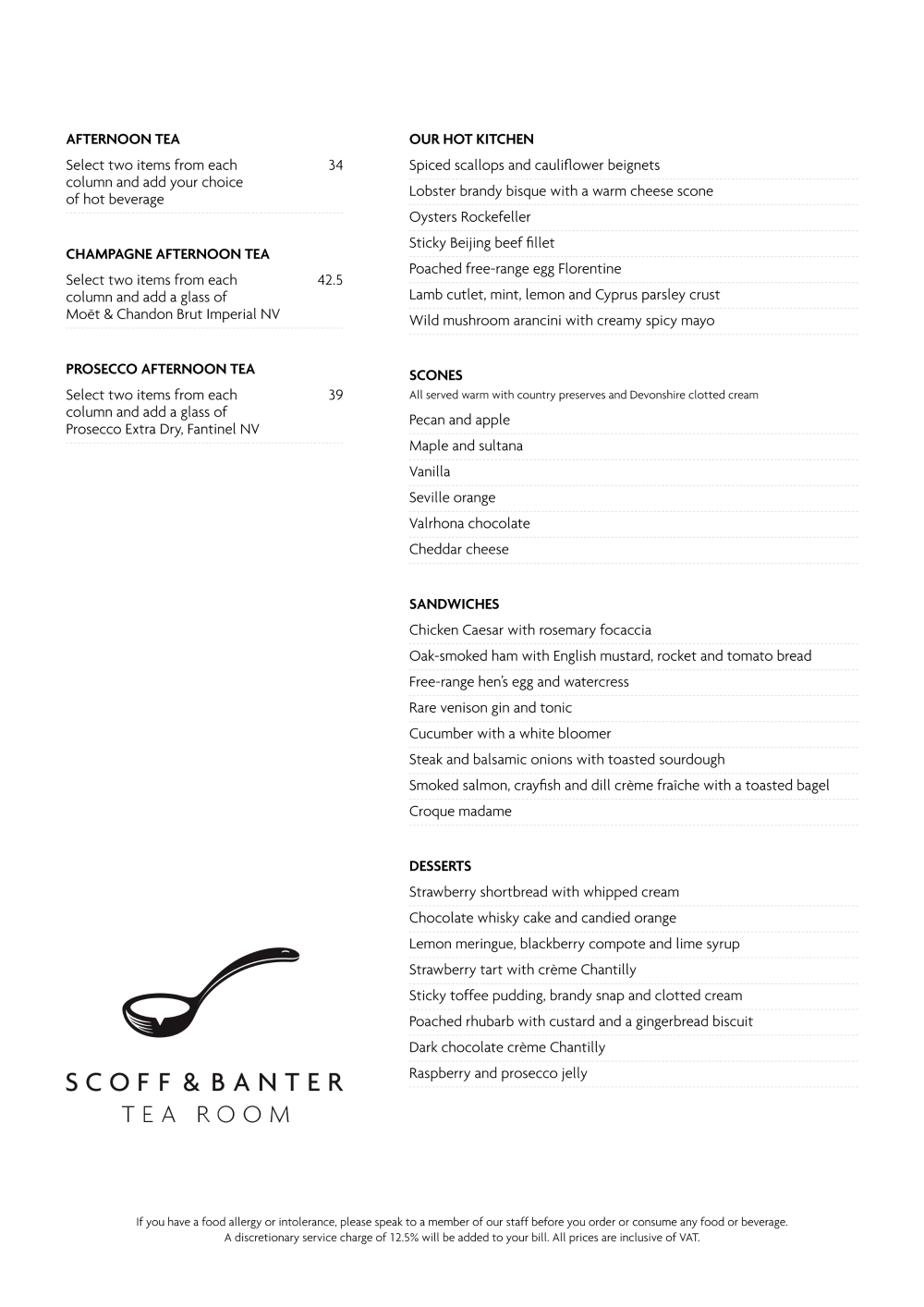 AFTERNOON TEA

Select two items from each column and add your choice of hot beverage 34

CHAMPAGNE AFTERNOON TEA

Select two items from each column and add a glass of Moët & Chandon Brut Imperial NV 42.5

PROSECCO AFTERNOON TEA

Select two items from each column and add a glass of Prosecco Extra Dry, Fantinel NV 39

SCOFF & BANTER
TEA ROOM

OUR HOT KITCHEN

Spiced scallops and cauliflower beignets

Lobster brandy bisque with a warm cheese scone

Oysters Rockefeller

Sticky Beijing beef fillet

Poached free-range egg Florentine

Lamb cutlet, mint, lemon and Cyprus parsley crust

Wild mushroom arancini with creamy spicy mayo

SCONES

All served warm with country preserves and Devonshire clotted cream

Pecan and apple

Maple and sultana

Vanilla

Seville orange

Valrhona chocolate

Cheddar cheese

SANDWICHES

Chicken Caesar with rosemary focaccia

Oak-smoked ham with English mustard, rocket and tomato bread

Free-range hen's egg and watercress

Rare venison gin and tonic

Cucumber with a white bloomer

Steak and balsamic onions with toasted sourdough

Smoked salmon, crayfish and dill crème fraîche with a toasted bagel

Croque madame

DESSERTS

Strawberry shortbread with whipped cream

Chocolate whisky cake and candied orange

Lemon meringue, blackberry compote and lime syrup

Strawberry tart with crème Chantilly

Sticky toffee pudding, brandy snap and clotted cream

Poached rhubarb with custard and a gingerbread biscuit

Dark chocolate crème Chantilly

Raspberry and prosecco jelly

If you have a food allergy or intolerance, please speak to a member of our staff before you order or consume any food or beverage. A discretionary service charge of 12.5% will be added to your bill. All prices are inclusive of VAT.